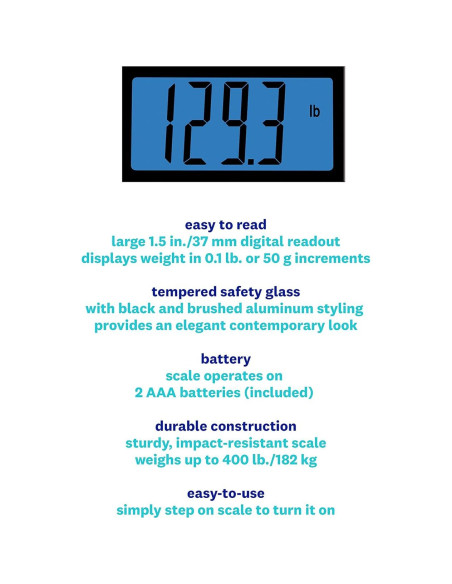 129.3 lb

easy to read
large 1.5 in./37 mm digital readout
displays weight in 0.1 lb. or 50 g increments

tempered safety glass
with black and brushed aluminum styling
provides an elegant contemporary look

battery
scale operates on
2 AAA batteries (included)

durable construction
sturdy, impact-resistant scale
weighs up to 400 lb./182 kg

easy-to-use
simply step on scale to turn it on